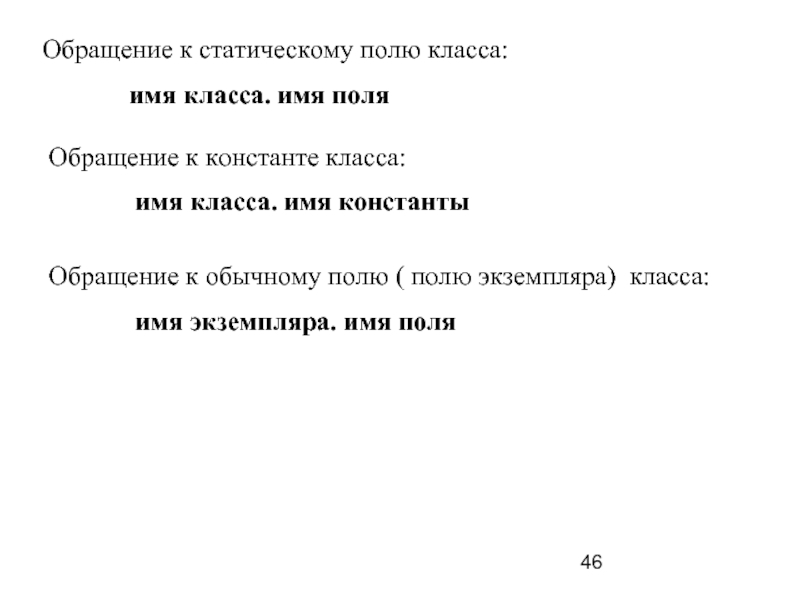 Обращение к статическому полю класса:

имя класса. имя поля

Обращение к константе класса:

имя класса. имя константы

Обращение к обычному полю ( полю экземпляра) класса:

имя экземпляра. имя поля

46